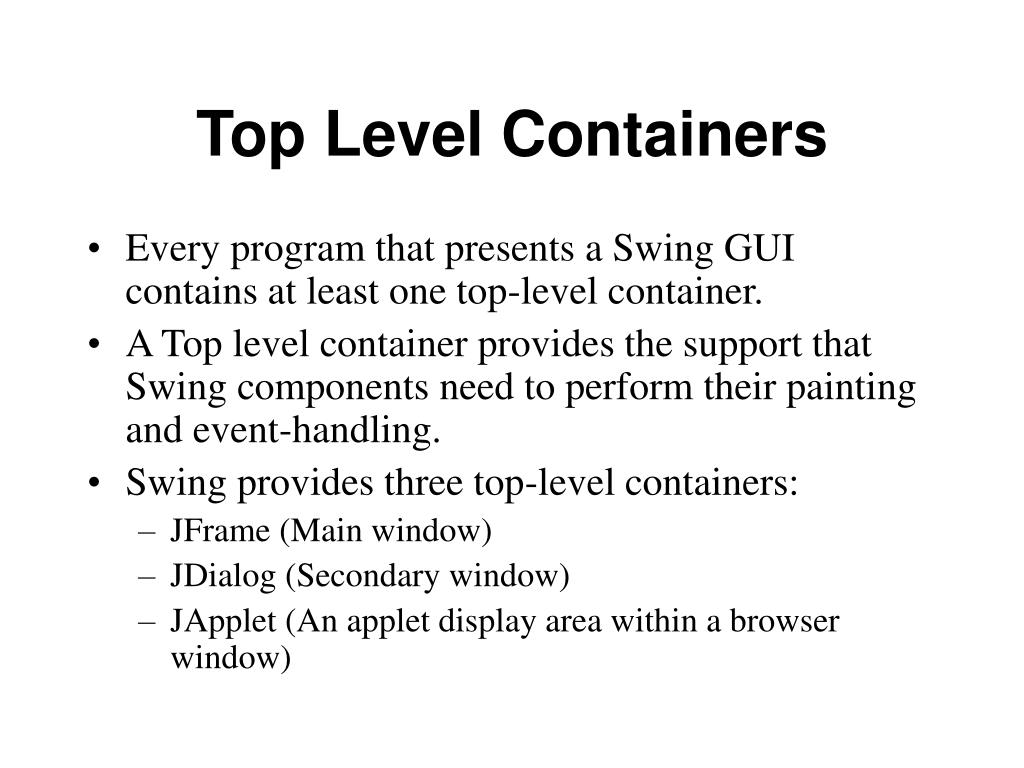 Top Level Containers

• Every program that presents a Swing GUI contains at least one top-level container.
• A Top level container provides the support that Swing components need to perform their painting and event-handling.
• Swing provides three top-level containers:
  – JFrame (Main window)
  – JDialog (Secondary window)
  – JApplet (An applet display area within a browser window)